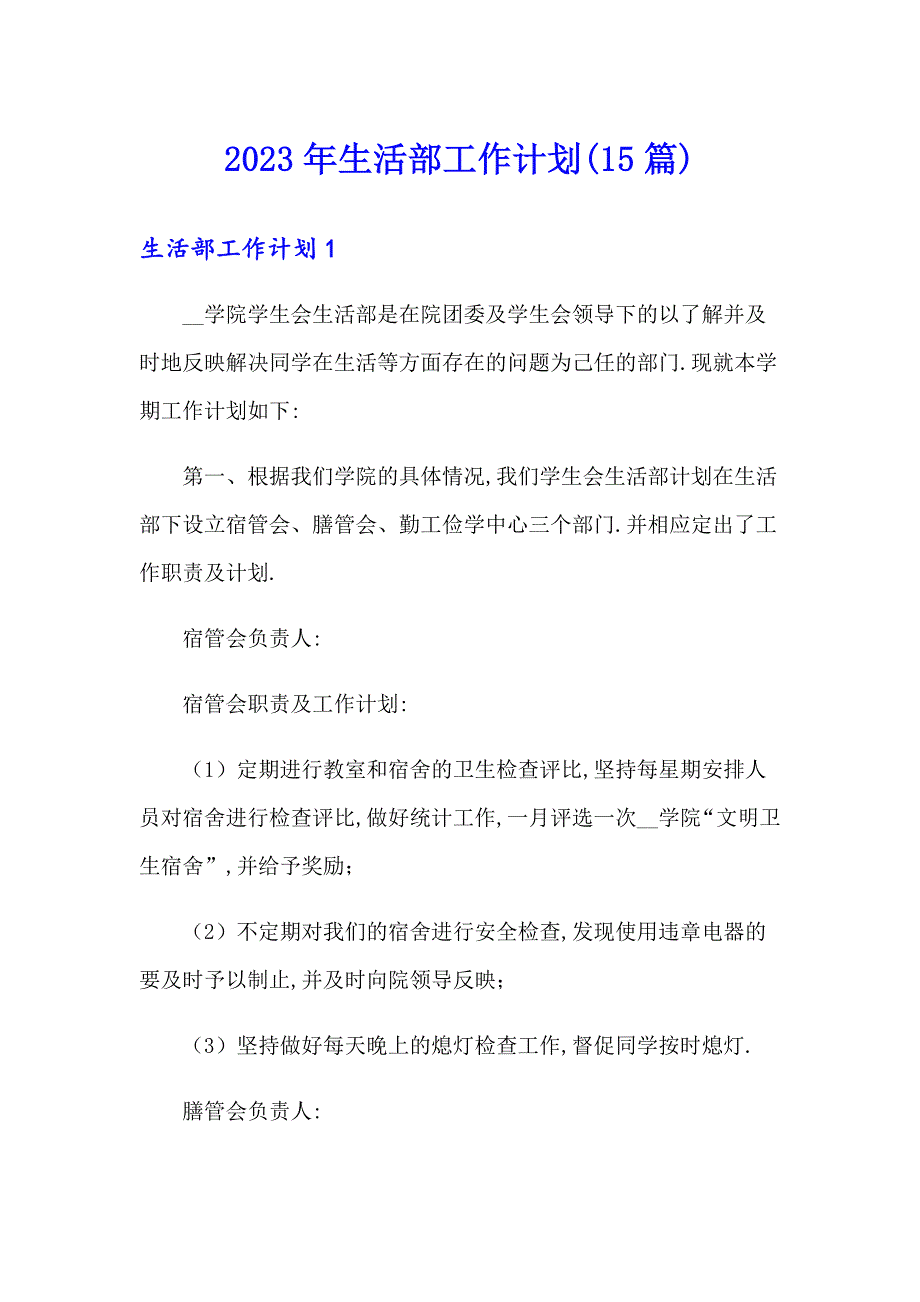 2023年生活部工作计划(15篇)

生活部工作计划1

__学院学生会生活部是在院团委及学生会领导下的以了解并及时地反映解决同学在生活等方面存在的问题为己任的部门.现就本学期工作计划如下:

第一、根据我们学院的具体情况,我们学生会生活部计划在生活部下设立宿管会、膳管会、勤工俭学中心三个部门.并相应定出了工作职责及计划.

宿管会负责人:

宿管会职责及工作计划:

（1）定期进行教室和宿舍的卫生检查评比,坚持每星期安排人员对宿舍进行检查评比,做好统计工作,一月评选一次__学院“文明卫生宿舍”,并给予奖励;

（2）不定期对我们的宿舍进行安全检查,发现使用违章电器的要及时予以制止,并及时向院领导反映;

（3）坚持做好每天晚上的熄灯检查工作,督促同学按时熄灯.

膳管会负责人: